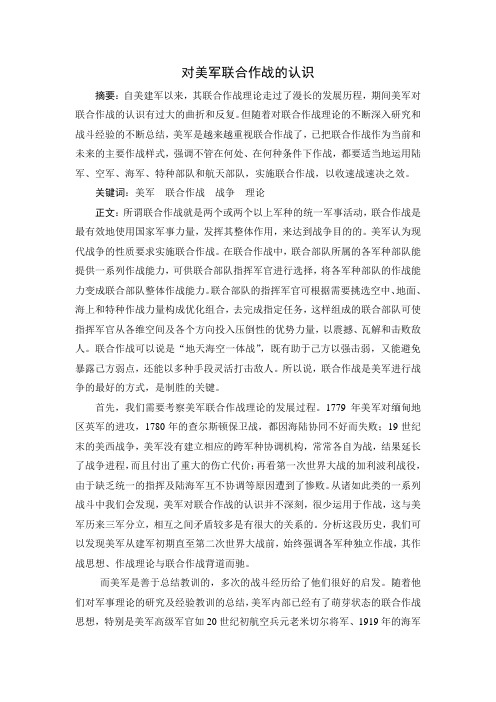 对美军联合作战的认识

摘要：自美建军以来，其联合作战理论走过了漫长的发展历程，期间美军对联合作战的认识有过大的曲折和反复。但随着对联合作战理论的不断深入研究和战斗经验的不断总结，美军是越来越重视联合作战了，已把联合作战作为当前和未来的主要作战样式，强调不管在何处、在何种条件下作战，都要适当地运用陆军、空军、海军、特种部队和航天部队，实施联合作战，以收速战速决之效。

关键词：美军　联合作战　战争　理论

正文：所谓联合作战就是两个或两个以上军种的统一军事活动，联合作战是最有效地使用国家军事力量，发挥其整体作用，来达到战争目的的。美军认为现代战争的性质要求实施联合作战。在联合作战中，联合部队所属的各军种部队能提供一系列作战能力，可供联合部队指挥军官进行选择，将各军种部队的作战能力变成联合部队整体作战能力。联合部队的指挥军官可根据需要挑选空中、地面、海上和特种作战力量构成优化组合，去完成指定任务，这样组成的联合部队可使指挥军官从各维空间及各个方向投入压倒性的优势力量，以震撼、瓦解和击败敌人。联合作战可以说是“地天海空一体战”，既有助于己方以强击弱，又能避免暴露己方弱点，还能以多种手段灵活打击敌人。所以说，联合作战是美军进行战争的最好的方式，是制胜的关键。

首先，我们需要考察美军联合作战理论的发展过程。1779 年美军对缅甸地区英军的进攻，1780 年的查尔斯顿保卫战，都因海陆协同不好而失败；19 世纪末的美西战争，美军没有建立相应的跨军种协调机构，常常各自为战，结果延长了战争进程，而且付出了重大的伤亡代价；再看第一次世界大战的加利波利战役，由于缺乏统一的指挥及陆海军互不协调等原因遭到了惨败。从诸如此类的一系列战斗中我们会发现，美军对联合作战的认识并不深刻，很少运用于作战，这与美军历来三军分立，相互之间矛盾较多是有很大的关系的。分析这段历史，我们可以发现美军从建军初期直至第二次世界大战前，始终强调各军种独立作战，其作战思想、作战理论与联合作战背道而驰。

而美军是善于总结教训的，多次的战斗经历给了他们很好的启发。随着他们对军事理论的研究及经验教训的总结，美军内部已经有了萌芽状态的联合作战思想，特别是美军高级军官如 20 世纪初航空兵元老米切尔将军、1919 年的海军